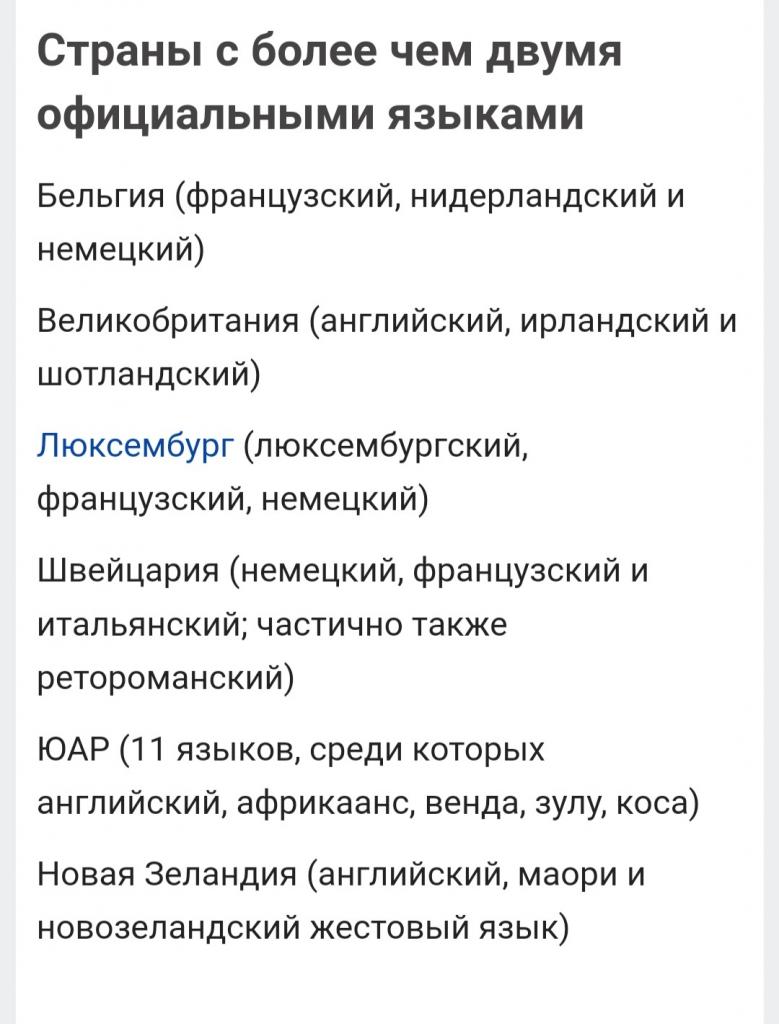 Страны с более чем двумя официальными языками

Бельгия (французский, нидерландский и немецкий)

Великобритания (английский, ирландский и шотландский)

Люксембург (люксембургский, французский, немецкий)

Швейцария (немецкий, французский и итальянский; частично также ретороманский)

ЮАР (11 языков, среди которых английский, африкаанс, венда, зулу, коса)

Новая Зеландия (английский, маори и новозеландский жестовый язык)